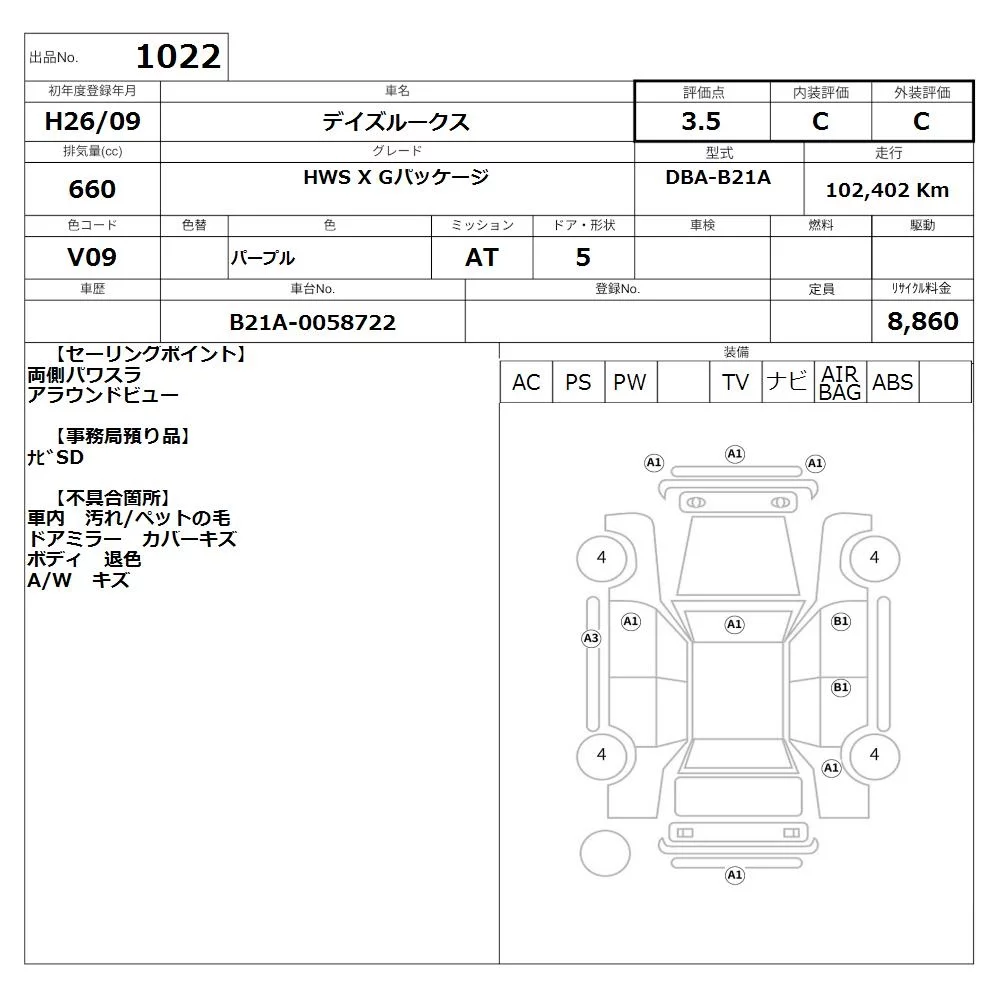 出品No. 1022

| 初年度登録年月 | 車名 | 評価点 | 内装評価 | 外装評価 |
|---|---|---|---|---|
| H26/09 | デイズルークス | 3.5 | C | C |

| 排気量(cc) | グレード | 型式 | 走行 |
|---|---|---|---|
| 660 | HWS X Gパッケージ | DBA-B21A | 102,402 Km |

| 色コード | 色替 | 色 | ミッション | ドア・形状 | 車検 | 燃料 | 駆動 |
|---|---|---|---|---|---|---|---|
| V09 | | パープル | AT | 5 | | | |

| 車歴 | 車台No. | 登録No. | 定員 | ﾘｻｲｸﾙ料金 |
|---|---|---|---|---|
| | B21A-0058722 | | | 8,860 |

【セーリングポイント】
両側パワスラ
アラウンドビュー

【事務局預り品】
ﾅﾋﾞSD

【不具合箇所】
車内　汚れ/ペットの毛
ドアミラー　カバーキズ
ボディ　退色
A/W　キズ

装備
| AC | PS | PW | | TV | ナビ | AIR BAG | ABS | |
|---|---|---|---|---|---|---|---|---|

A1 A1 A1
4 4
A1 A1 B1
A3
B1
4 4
A1
A1